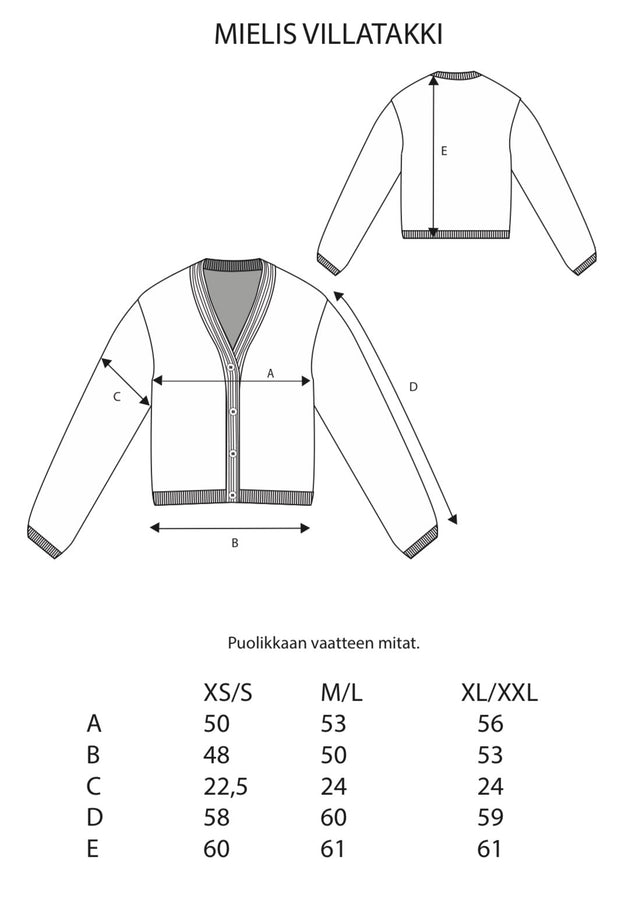 MIELIS VILLATAKKI

E

A

C

D

B

Puolikkaan vaatteen mitat.

| | XS/S | M/L | XL/XXL |
|---|---|---|---|
| A | 50 | 53 | 56 |
| B | 48 | 50 | 53 |
| C | 22,5 | 24 | 24 |
| D | 58 | 60 | 59 |
| E | 60 | 61 | 61 |